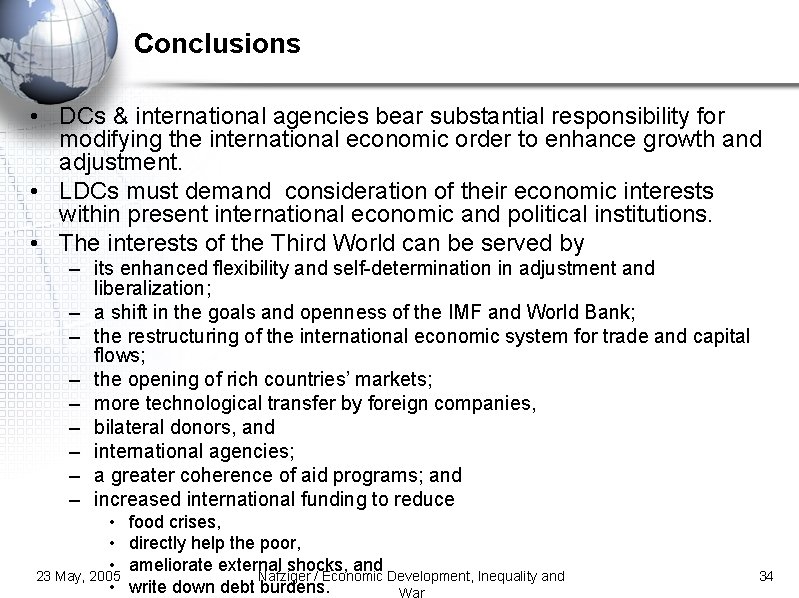 Conclusions

• DCs & international agencies bear substantial responsibility for modifying the international economic order to enhance growth and adjustment.
• LDCs must demand consideration of their economic interests within present international economic and political institutions.
• The interests of the Third World can be served by
– its enhanced flexibility and self-determination in adjustment and liberalization;
– a shift in the goals and openness of the IMF and World Bank;
– the restructuring of the international economic system for trade and capital flows;
– the opening of rich countries' markets;
– more technological transfer by foreign companies,
– bilateral donors, and
– international agencies;
– a greater coherence of aid programs; and
– increased international funding to reduce
• food crises,
• directly help the poor,
• ameliorate external shocks, and
• write down debt burdens.

23 May, 2005

Nafziger / Economic Development, Inequality and War

34